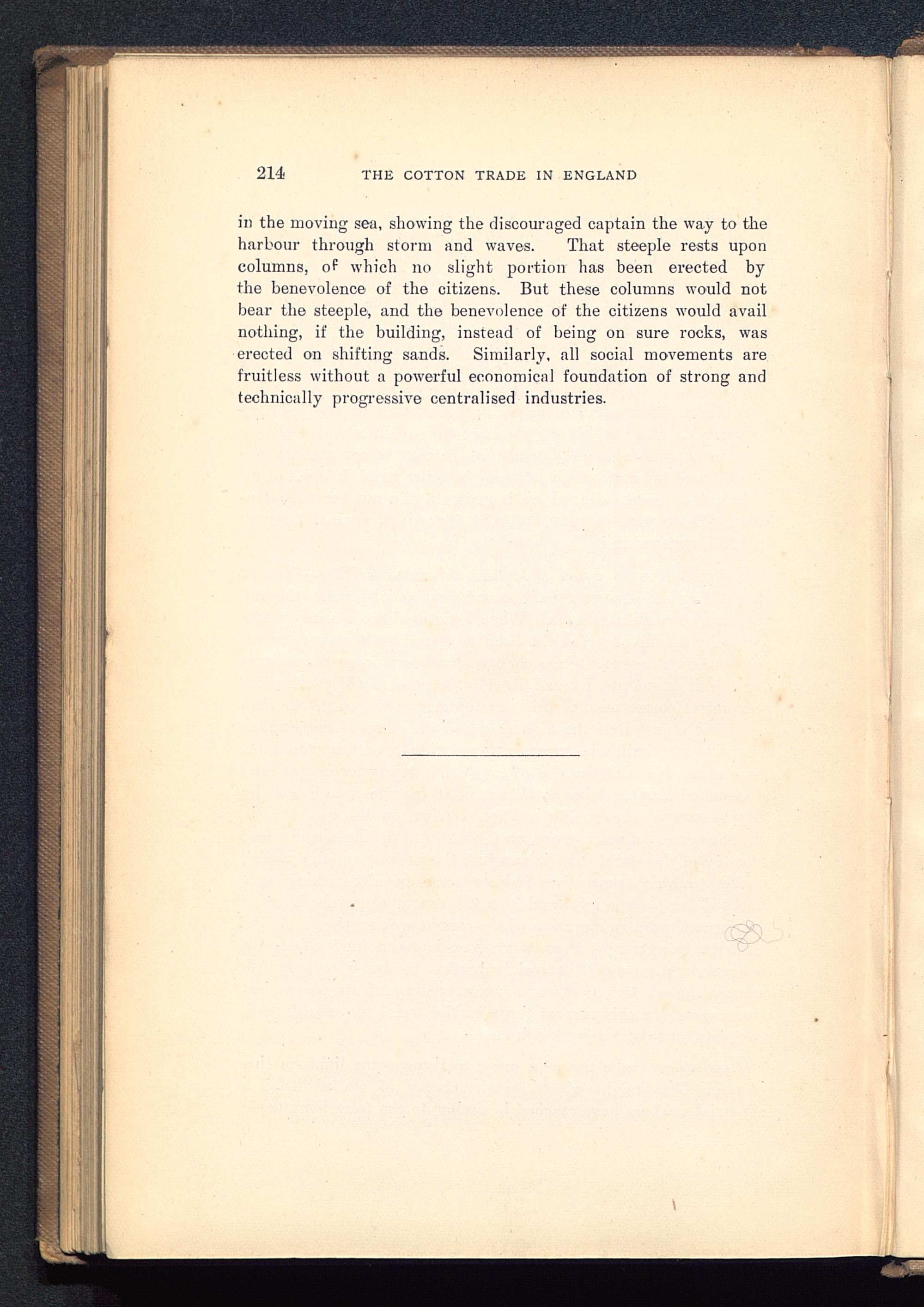 214 THE COTTON TRADE IN ENGLAND

in the moving sea, showing the discouraged captain the way to the harbour through storm and waves. That steeple rests upon columns, of which no slight portion has been erected by the benevolence of the citizens. But these columns would not bear the steeple, and the benevolence of the citizens would avail nothing, if the building, instead of being on sure rocks, was erected on shifting sands. Similarly, all social movements are fruitless without a powerful economical foundation of strong and technically progressive centralised industries.